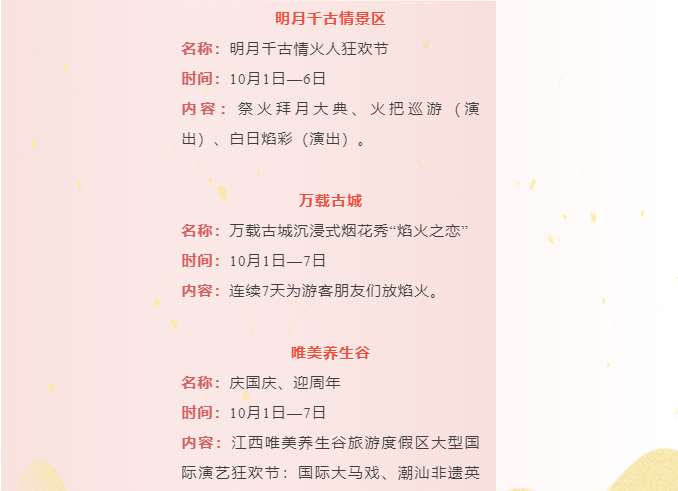 明月千古情景区

名称：明月千古情火人狂欢节

时间：10月1日—6日

内容：祭火拜月大典、火把巡游（演出）、白日焰彩（演出）。

万载古城

名称：万载古城沉浸式烟花秀“焰火之恋”

时间：10月1日—7日

内容：连续7天为游客朋友们放焰火。

唯美养生谷

名称：庆国庆、迎周年

时间：10月1日—7日

内容：江西唯美养生谷旅游度假区大型国际演艺狂欢节：国际大马戏、潮汕非遗英